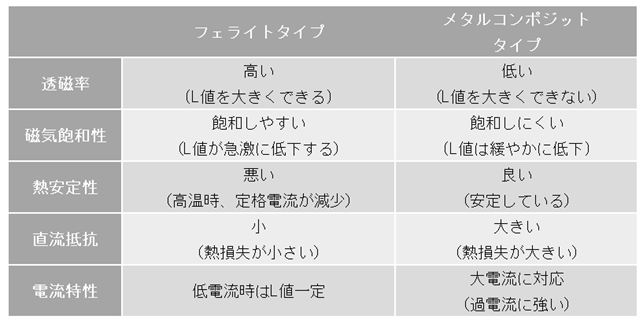 | | フェライトタイプ | メタルコンポジットタイプ |
|---|---|---|
| 透磁率 | 高い（L値を大きくできる） | 低い（L値を大きくできない） |
| 磁気飽和性 | 飽和しやすい（L値が急激に低下する） | 飽和しにくい（L値は緩やかに低下） |
| 熱安定性 | 悪い（高温時、定格電流が減少） | 良い（安定している） |
| 直流抵抗 | 小（熱損失が小さい） | 大きい（熱損失が大きい） |
| 電流特性 | 低電流時はL値一定 | 大電流に対応（過電流に強い） |